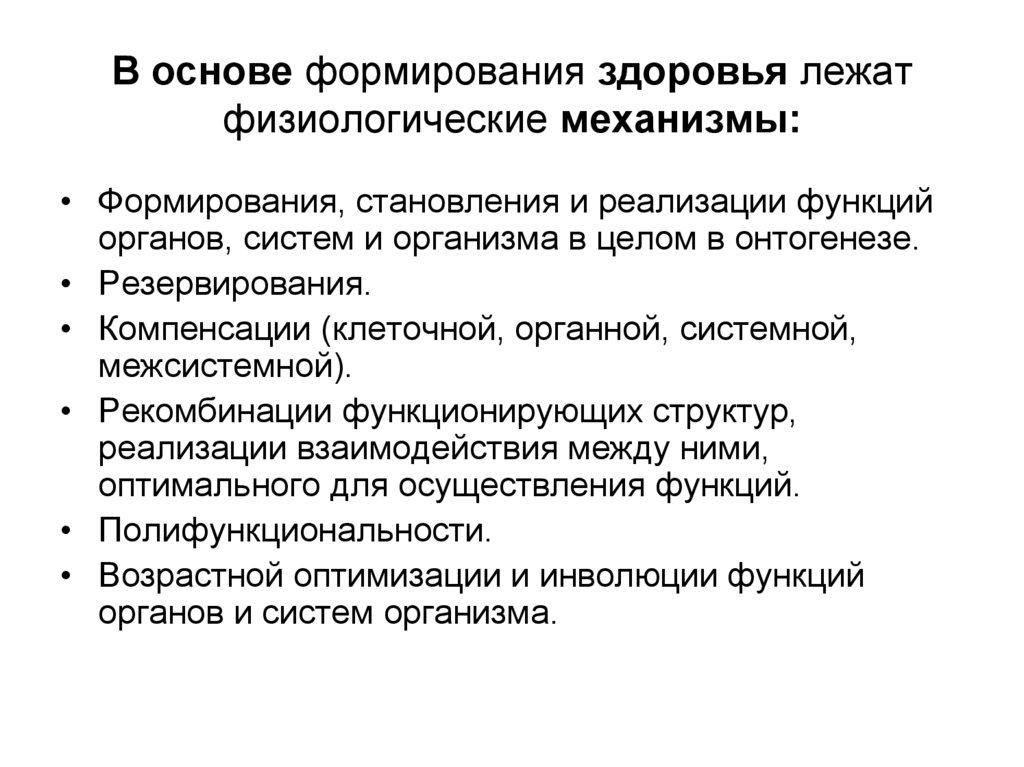 В основе формирования здоровья лежат физиологические механизмы:

• Формирования, становления и реализации функций органов, систем и организма в целом в онтогенезе.
• Резервирования.
• Компенсации (клеточной, органной, системной, межсистемной).
• Рекомбинации функционирующих структур, реализации взаимодействия между ними, оптимального для осуществления функций.
• Полифункциональности.
• Возрастной оптимизации и инволюции функций органов и систем организма.